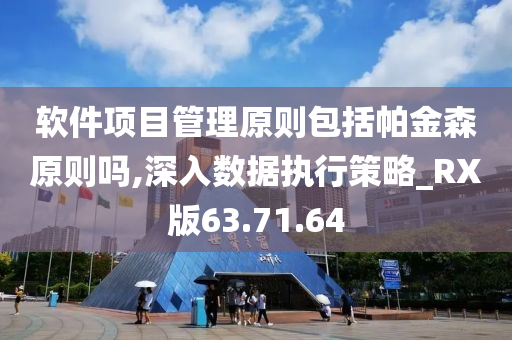 软件项目管理原则包括帕金森原则吗,深入数据执行策略_RX版63.71.64

世界之窗